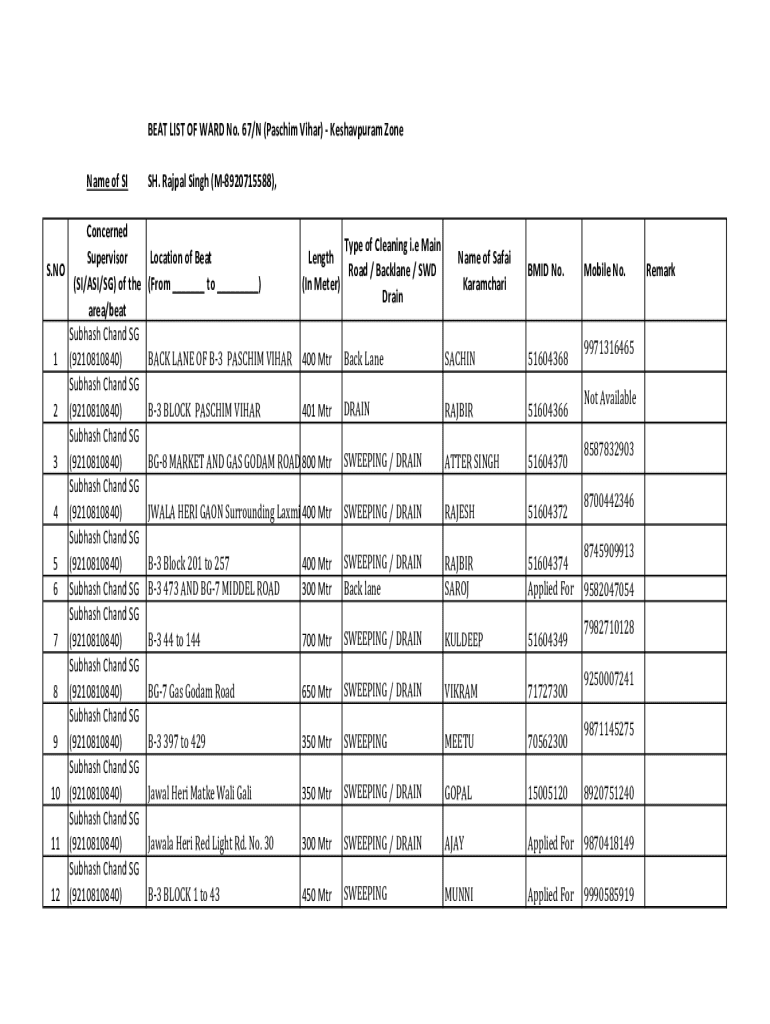 BEAT LIST OF WARD No. 67/N (Paschim Vihar) - Keshavpuram Zone

Name of SI SH. Rajpal Singh (M-8920715588),

| S.NO | Concerned Supervisor (SI/ASI/SG) of the area/beat | Location of Beat (From ______ to ________) | Length (In Meter) | Type of Cleaning i.e Main Road / Backlane / SWD Drain | Name of Safai Karamchari | BMID No. | Mobile No. | Remark |
|---|---|---|---|---|---|---|---|---|
| 1 | Subhash Chand SG (9210810840) | BACK LANE OF B-3 PASCHIM VIHAR | 400 Mtr | Back Lane | SACHIN | 51604368 | 9971316465 | |
| 2 | Subhash Chand SG (9210810840) | B-3 BLOCK PASCHIM VIHAR | 401 Mtr | DRAIN | RAJBIR | 51604366 | Not Available | |
| 3 | Subhash Chand SG (9210810840) | BG-8 MARKET AND GAS GODAM ROAD | 800 Mtr | SWEEPING / DRAIN | ATTER SINGH | 51604370 | 8587832903 | |
| 4 | Subhash Chand SG (9210810840) | JWALA HERI GAON Surrounding Laxmi | 400 Mtr | SWEEPING / DRAIN | RAJESH | 51604372 | 8700442346 | |
| 5 | Subhash Chand SG (9210810840) | B-3 Block 201 to 257 | 400 Mtr | SWEEPING / DRAIN | RAJBIR | 51604374 | 8745909913 | |
| 6 | Subhash Chand SG | B-3 473 AND BG-7 MIDDEL ROAD | 300 Mtr | Back lane | SAROJ | Applied For | 9582047054 | |
| 7 | Subhash Chand SG (9210810840) | B-3 44 to 144 | 700 Mtr | SWEEPING / DRAIN | KULDEEP | 51604349 | 7982710128 | |
| 8 | Subhash Chand SG (9210810840) | BG-7 Gas Godam Road | 650 Mtr | SWEEPING / DRAIN | VIKRAM | 71727300 | 9250007241 | |
| 9 | Subhash Chand SG (9210810840) | B-3 397 to 429 | 350 Mtr | SWEEPING | MEETU | 70562300 | 9871145275 | |
| 10 | Subhash Chand SG (9210810840) | Jawal Heri Matke Wali Gali | 350 Mtr | SWEEPING / DRAIN | GOPAL | 15005120 | 8920751240 | |
| 11 | Subhash Chand SG (9210810840) | Jawala Heri Red Light Rd. No. 30 | 300 Mtr | SWEEPING / DRAIN | AJAY | Applied For | 9870418149 | |
| 12 | Subhash Chand SG (9210810840) | B-3 BLOCK 1 to 43 | 450 Mtr | SWEEPING | MUNNI | Applied For | 9990585919 | |